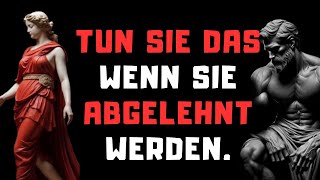 TUN SIE DAS
WENN SIE
ABGELEHNT
WERDEN.